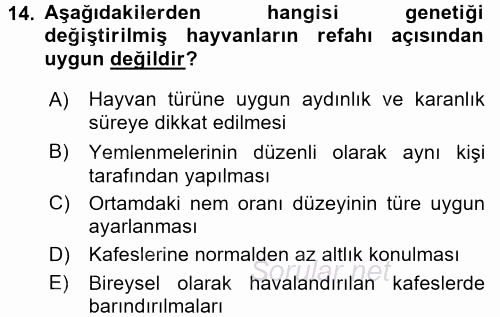 14. Aşağıdakilerden hangisi genetiği değiştirilmiş hayvanların refahı açısından uygun değildir?

A) Hayvan türüne uygun aydınlık ve karanlık süreye dikkat edilmesi

B) Yemlenmelerinin düzenli olarak aynı kişi tarafından yapılması

C) Ortamdaki nem oranı düzeyinin türe uygun ayarlanması

D) Kafeslerine normalden az altlık konulması

E) Bireysel olarak havalandırılan kafeslerde barındırılmaları

Sorular.net